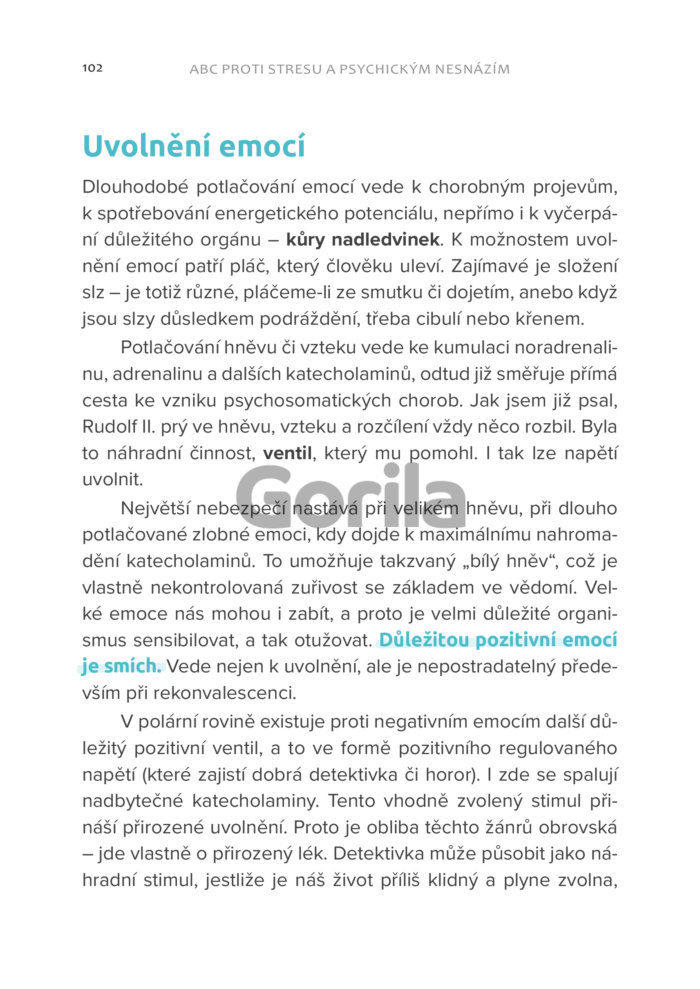 102 ABC PROTI STRESU A PSYCHICKÝM NESNÁZÍM

Uvolnění emocí

Dlouhodobé potlačování emocí vede k chorobným projevům, k spotřebování energetického potenciálu, nepřímo i k vyčerpání důležitého orgánu – kůry nadledvinek. K možnostem uvolnění emocí patří pláč, který člověku uleví. Zajímavé je složení slz – je totiž různé, pláčeme-li ze smutku či dojetím, anebo když jsou slzy důsledkem podráždění, třeba cibulí nebo křenem.

Potlačování hněvu či vzteku vede ke kumulaci noradrenalinu, adrenalinu a dalších katecholaminů, odtud již směřuje přímá cesta ke vzniku psychosomatických chorob. Jak jsem již psal, Rudolf II. prý ve hněvu, vzteku a rozčílení vždy něco rozbil. Byla to náhradní činnost, ventil, který mu pomohl. I tak lze napětí uvolnit.

Gorila

Největší nebezpečí nastává při velikém hněvu, při dlouho potlačované zlobné emoci, kdy dojde k maximálnímu nahromadění katecholaminů. To umožňuje takzvaný „bílý hněv“, což je vlastně nekontrolovaná zuřivost se základem ve vědomí. Velké emoce nás mohou i zabít, a proto je velmi důležité organismus sensibilovat, a tak otužovat. Důležitou pozitivní emocí je smích. Vede nejen k uvolnění, ale je nepostradatelný především při rekonvalescenci.

V polární rovině existuje proti negativním emocím další důležitý pozitivní ventil, a to ve formě pozitivního regulovaného napětí (které zajistí dobrá detektivka či horor). I zde se spalují nadbytečné katecholaminy. Tento vhodně zvolený stimul přináší přirozené uvolnění. Proto je obliba těchto žánrů obrovská – jde vlastně o přirozený lék. Detektivka může působit jako náhradní stimul, jestliže je náš život příliš klidný a plyne zvolna,